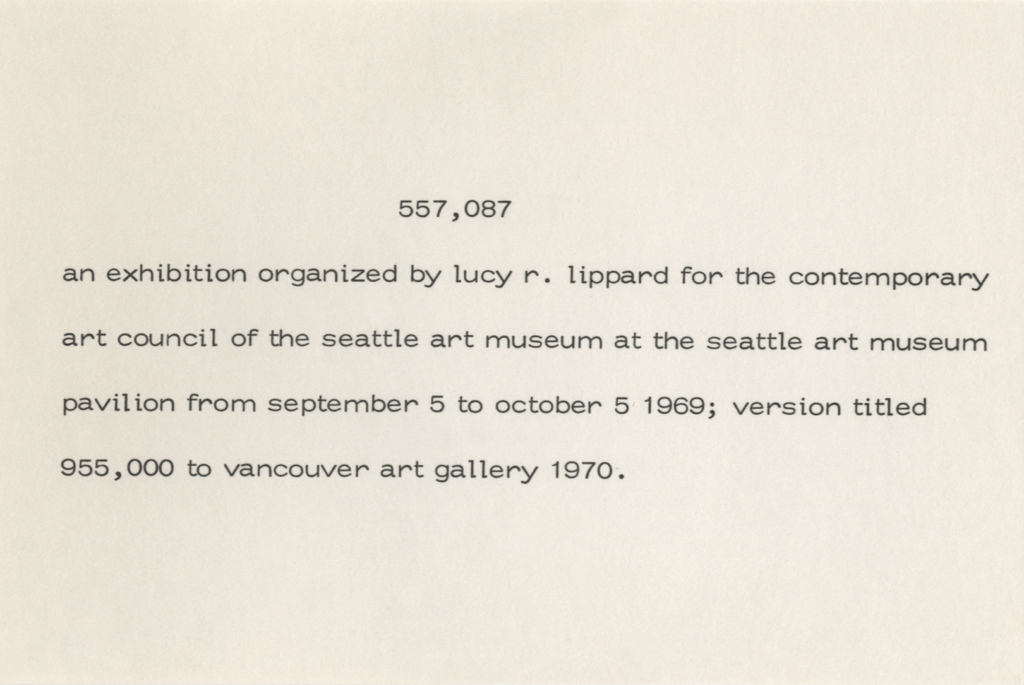 557,087

an exhibition organized by lucy r. lippard for the contemporary art council of the seattle art museum at the seattle art museum pavilion from september 5 to october 5 1969; version titled 955,000 to vancouver art gallery 1970.